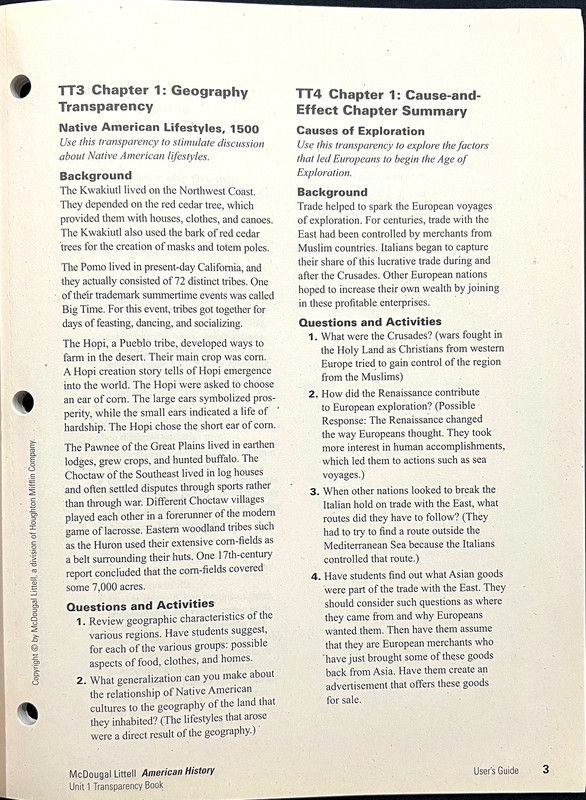 TT3 Chapter 1: Geography Transparency

Native American Lifestyles, 1500
Use this transparency to stimulate discussion about Native American lifestyles.

Background
The Kwakiutl lived on the Northwest Coast. They depended on the red cedar tree, which provided them with houses, clothes, and canoes. The Kwakiutl also used the bark of red cedar trees for the creation of masks and totem poles.

The Pomo lived in present-day California, and they actually consisted of 72 distinct tribes. One of their trademark summertime events was called Big Time. For this event, tribes got together for days of feasting, dancing, and socializing.

The Hopi, a Pueblo tribe, developed ways to farm in the desert. Their main crop was corn. A Hopi creation story tells of Hopi emergence into the world. The Hopi were asked to choose an ear of corn. The large ears symbolized prosperity, while the small ears indicated a life of hardship. The Hopi chose the short ear of corn.

The Pawnee of the Great Plains lived in earthen lodges, grew crops, and hunted buffalo. The Choctaw of the Southeast lived in log houses and often settled disputes through sports rather than through war. Different Choctaw villages played each other in a forerunner of the modern game of lacrosse. Eastern woodland tribes such as the Huron used their extensive corn-fields as a belt surrounding their huts. One 17th-century report concluded that the corn-fields covered some 7,000 acres.

Questions and Activities
1. Review geographic characteristics of the various regions. Have students suggest, for each of the various groups: possible aspects of food, clothes, and homes.
2. What generalization can you make about the relationship of Native American cultures to the geography of the land that they inhabited? (The lifestyles that arose were a direct result of the geography.)

TT4 Chapter 1: Cause-and-Effect Chapter Summary

Causes of Exploration
Use this transparency to explore the factors that led Europeans to begin the Age of Exploration.

Background
Trade helped to spark the European voyages of exploration. For centuries, trade with the East had been controlled by merchants from Muslim countries. Italians began to capture their share of this lucrative trade during and after the Crusades. Other European nations hoped to increase their own wealth by joining in these profitable enterprises.

Questions and Activities
1. What were the Crusades? (wars fought in the Holy Land as Christians from western Europe tried to gain control of the region from the Muslims)
2. How did the Renaissance contribute to European exploration? (Possible Response: The Renaissance changed the way Europeans thought. They took more interest in human accomplishments, which led them to actions such as sea voyages.)
3. When other nations looked to break the Italian hold on trade with the East, what routes did they have to follow? (They had to try to find a route outside the Mediterranean Sea because the Italians controlled that route.)
4. Have students find out what Asian goods were part of the trade with the East. They should consider such questions as where they came from and why Europeans wanted them. Then have them assume that they are European merchants who have just brought some of these goods back from Asia. Have them create an advertisement that offers these goods for sale.

Copyright © by McDougal Littell, a division of Houghton Mifflin Company.

McDougal Littell American History
Unit 1 Transparency Book

User's Guide 3